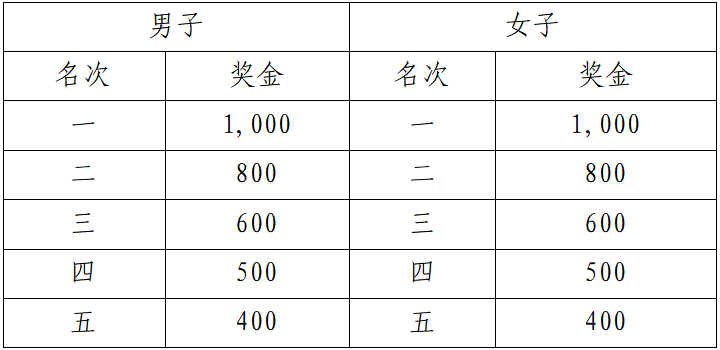 | 男子 | | 女子 | |
|---|---|---|---|
| 名次 | 奖金 | 名次 | 奖金 |
| 一 | 1,000 | 一 | 1,000 |
| 二 | 800 | 二 | 800 |
| 三 | 600 | 三 | 600 |
| 四 | 500 | 四 | 500 |
| 五 | 400 | 五 | 400 |